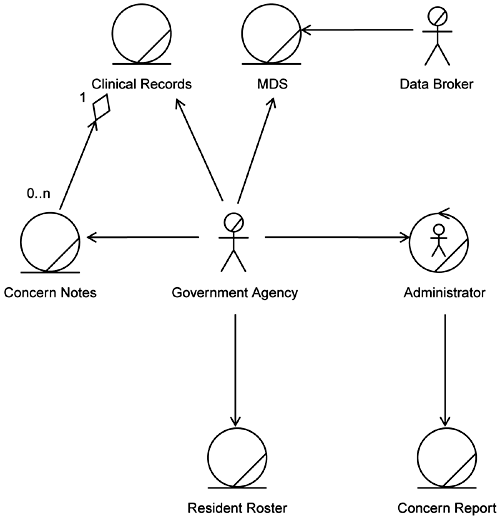 Clinical Records

MDS

Data Broker

1

0..n

Concern Notes

Government Agency

Administrator

Resident Roster

Concern Report